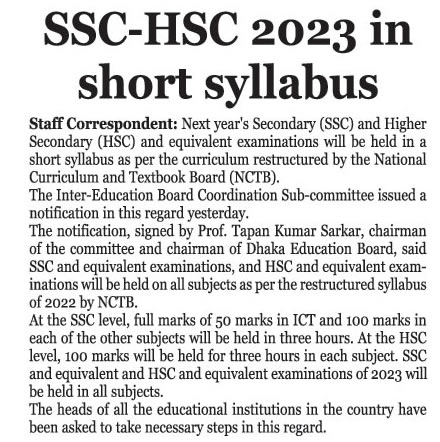 SSC-HSC 2023 in short syllabus

Staff Correspondent: Next year's Secondary (SSC) and Higher Secondary (HSC) and equivalent examinations will be held in a short syllabus as per the curriculum restructured by the National Curriculum and Textbook Board (NCTB).

The Inter-Education Board Coordination Sub-committee issued a notification in this regard yesterday.

The notification, signed by Prof. Tapan Kumar Sarkar, chairman of the committee and chairman of Dhaka Education Board, said SSC and equivalent examinations, and HSC and equivalent examinations will be held on all subjects as per the restructured syllabus of 2022 by NCTB.

At the SSC level, full marks of 50 marks in ICT and 100 marks in each of the other subjects will be held in three hours. At the HSC level, 100 marks will be held for three hours in each subject. SSC and equivalent and HSC and equivalent examinations of 2023 will be held in all subjects.

The heads of all the educational institutions in the country have been asked to take necessary steps in this regard.